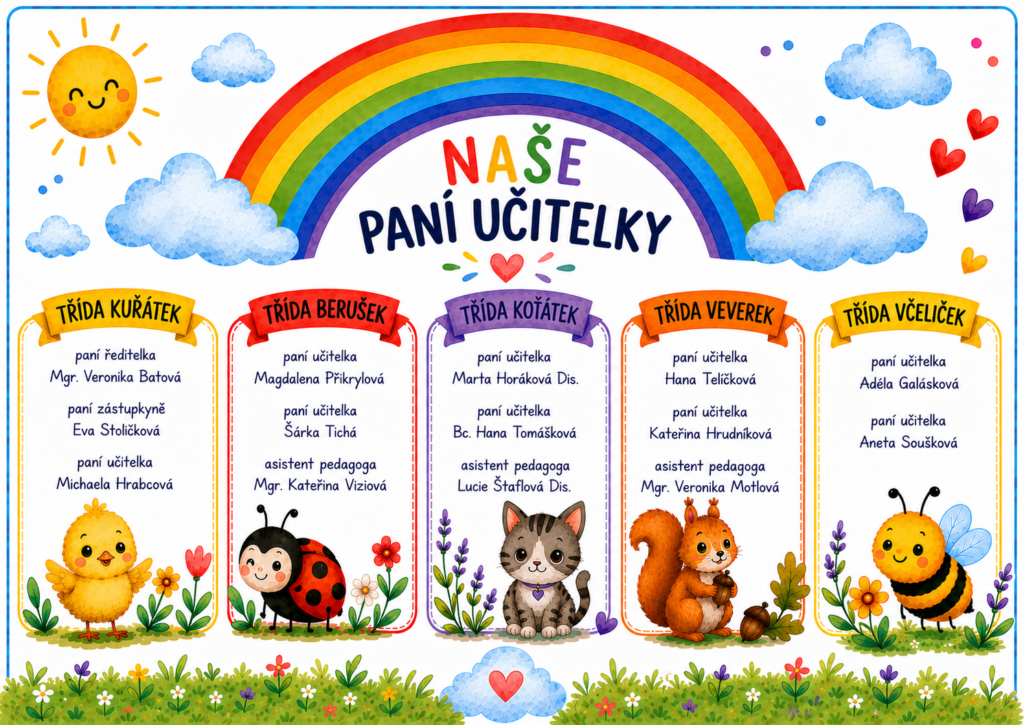 NAŠE
PANÍ UČITELKY

TŘÍDA KUŘÁTEK

paní ředitelka
Mgr. Veronika Batová

paní zástupkyně
Eva Stoličková

paní učitelka
Michaela Hrabcová

TŘÍDA BERUŠEK

paní učitelka
Magdalena Přikrylová

paní učitelka
Šárka Tichá

asistent pedagoga
Mgr. Kateřina Viziová

TŘÍDA KOŤÁTEK

paní učitelka
Marta Horáková Dis.

paní učitelka
Bc. Hana Tomášková

asistent pedagoga
Lucie Štaflová Dis.

TŘÍDA VEVEREK

paní učitelka
Hana Telíčková

paní učitelka
Kateřina Hrudníková

asistent pedagoga
Mgr. Veronika Motlová

TŘÍDA VČELIČEK

paní učitelka
Adéla Galásková

paní učitelka
Aneta Soušková